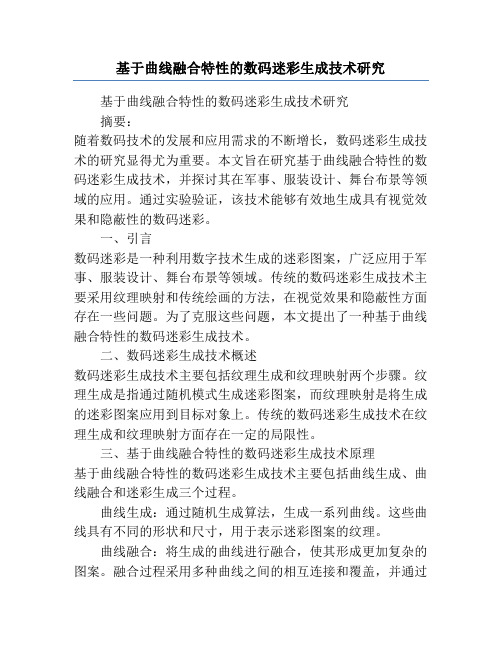 基于曲线融合特性的数码迷彩生成技术研究

基于曲线融合特性的数码迷彩生成技术研究

摘要：

随着数码技术的发展和应用需求的不断增长，数码迷彩生成技术的研究显得尤为重要。本文旨在研究基于曲线融合特性的数码迷彩生成技术，并探讨其在军事、服装设计、舞台布景等领域的应用。通过实验验证，该技术能够有效地生成具有视觉效果和隐蔽性的数码迷彩。

一、引言

数码迷彩是一种利用数字技术生成的迷彩图案，广泛应用于军事、服装设计、舞台布景等领域。传统的数码迷彩生成技术主要采用纹理映射和传统绘画的方法，在视觉效果和隐蔽性方面存在一些问题。为了克服这些问题，本文提出了一种基于曲线融合特性的数码迷彩生成技术。

二、数码迷彩生成技术概述

数码迷彩生成技术主要包括纹理生成和纹理映射两个步骤。纹理生成是指通过随机模式生成迷彩图案，而纹理映射是将生成的迷彩图案应用到目标对象上。传统的数码迷彩生成技术在纹理生成和纹理映射方面存在一定的局限性。

三、基于曲线融合特性的数码迷彩生成技术原理

基于曲线融合特性的数码迷彩生成技术主要包括曲线生成、曲线融合和迷彩生成三个过程。

曲线生成：通过随机生成算法，生成一系列曲线。这些曲线具有不同的形状和尺寸，用于表示迷彩图案的纹理。

曲线融合：将生成的曲线进行融合，使其形成更加复杂的图案。融合过程采用多种曲线之间的相互连接和覆盖，并通过